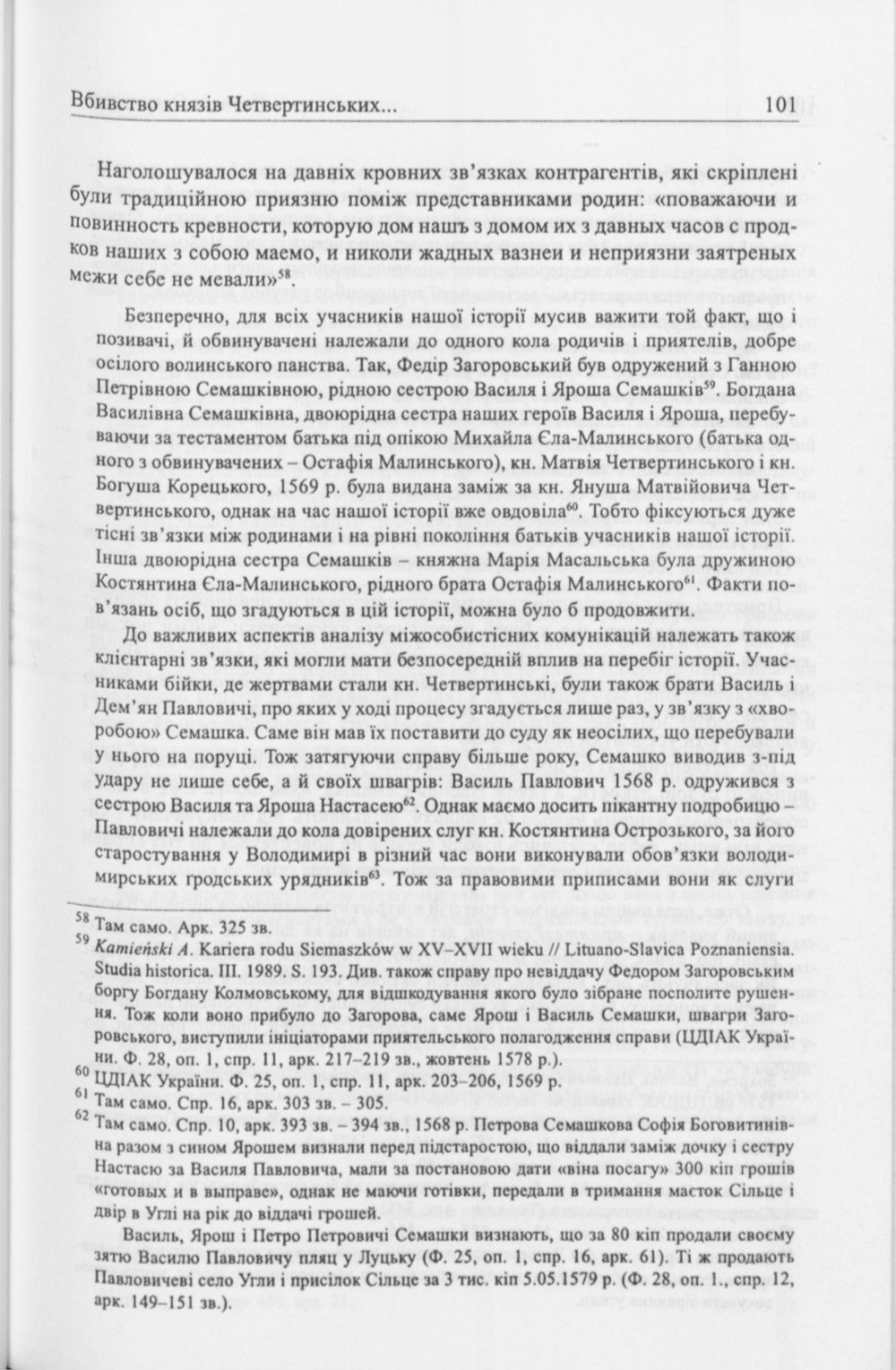 Вбивство князів Четвертинських... 101

Наголошувалося на давніх кровних зв'язках контрагентів, які скріплені були традиційною приязню поміж представниками родин: «поважаючи и повинность кревности, которую дом нашъ з домом их з давных часов с продков наших з собою маемо, и николи жадных вазнеи и неприязни заятреных межи себе не мевали»$^{58}$.

Безперечно, для всіх учасників нашої історії мусив важити той факт, що і позивачі, й обвинувачені належали до одного кола родичів і приятелів, добре осілого волинського панства. Так, Федір Загоровський був одружений з Ганною Петрівною Семашківною, рідною сестрою Василя і Яроша Семашків$^{59}$. Богдана Василівна Семашківна, двоюрідна сестра наших героїв Василя і Яроша, перебуваючи за тестаментом батька під опікою Михайла Єла-Малинського (батька одного з обвинувачених – Остафія Малинського), кн. Матвія Четвертинського і кн. Богуша Корецького, 1569 р. була видана заміж за кн. Януша Матвійовича Четвертинського, однак на час нашої історії вже овдовіла$^{60}$. Тобто фіксуються дуже тісні зв'язки між родинами і на рівні покоління батьків учасників нашої історії. Інша двоюрідна сестра Семашків – княжна Марія Масальська була дружиною Костянтина Єла-Малинського, рідного брата Остафія Малинського$^{61}$. Факти пов'язань осіб, що згадуються в цій історії, можна було б продовжити.

До важливих аспектів аналізу міжособистісних комунікацій належать також клієнтарні зв'язки, які могли мати безпосередній вплив на перебіг історії. Учасниками бійки, де жертвами стали кн. Четвертинські, були також брати Василь і Дем'ян Павловичі, про яких у ході процесу згадується лише раз, у зв'язку з «хворобою» Семашка. Саме він мав їх поставити до суду як неосілих, що перебували у нього на поруці. Тож затягуючи справу більше року, Семашко виводив з-під удару не лише себе, а й своїх швагрів: Василь Павлович 1568 р. одружився з сестрою Василя та Яроша Настасею$^{62}$. Однак маємо досить пікантну подробицю – Павловичі належали до кола довірених слуг кн. Костянтина Острозького, за його старостування у Володимирі в різний час вони виконували обов'язки володимирських ґродських урядників$^{63}$. Тож за правовими приписами вони як слуги

$^{58}$ Там само. Арк. 325 зв.
$^{59}$ Kamieński A. Kariera rodu Siemaszków w XV–XVII wieku // Lituano-Slavica Poznaniensia. Studia historica. III. 1989. S. 193. Див. також справу про невіддачу Федором Загоровським боргу Богдану Колмовському, для відшкодування якого було зібране посполите рушення. Тож коли воно прибуло до Загорова, саме Ярош і Василь Семашки, швагри Загоровського, виступили ініціаторами приятельського полагодження справи (ЦДІАК України. Ф. 28, оп. 1, спр. 11, арк. 217–219 зв., жовтень 1578 р.).
$^{60}$ ЦДІАК України. Ф. 25, оп. 1, спр. 11, арк. 203–206, 1569 р.
$^{61}$ Там само. Спр. 16, арк. 303 зв. – 305.
$^{62}$ Там само. Спр. 10, арк. 393 зв. – 394 зв., 1568 р. Петрова Семашкова Софія Боговитинівна разом з сином Ярошем визнали перед підстаростою, що віддали заміж дочку і сестру Настасю за Василя Павловича, мали за постановою дати «віна посагу» 300 кіп грошів «готовых и в выправе», однак не маючи готівки, передали в тримання маєток Сільце і двір в Углі на рік до віддачі грошей.

Василь, Ярош і Петро Петровичі Семашки визнають, що за 80 кіп продали своєму зятю Василю Павловичу пляц у Луцьку (Ф. 25, оп. 1, спр. 16, арк. 61). Ті ж продають Павловичеві село Угли і присілок Сільце за 3 тис. кіп 5.05.1579 р. (Ф. 28, оп. 1., спр. 12, арк. 149–151 зв.).